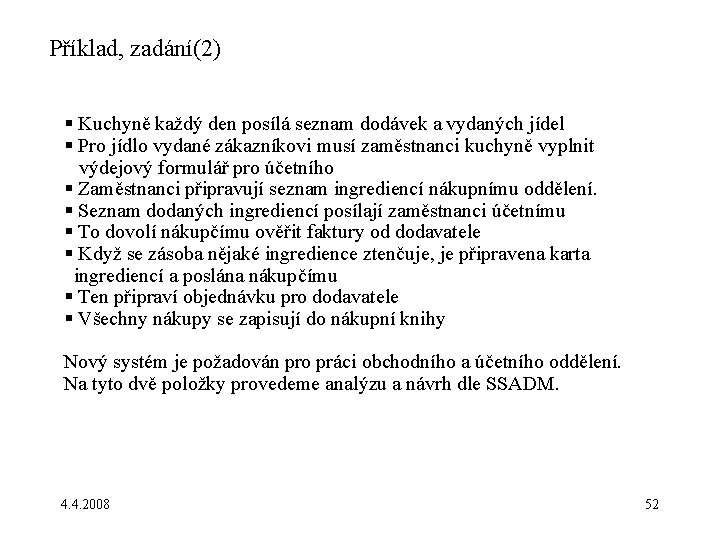 Příklad, zadání(2)

▪ Kuchyně každý den posílá seznam dodávek a vydaných jídel
▪ Pro jídlo vydané zákazníkovi musí zaměstnanci kuchyně vyplnit výdejový formulář pro účetního
▪ Zaměstnanci připravují seznam ingrediencí nákupnímu oddělení.
▪ Seznam dodaných ingrediencí posílají zaměstnanci účetnímu
▪ To dovolí nákupčímu ověřit faktury od dodavatele
▪ Když se zásoba nějaké ingredience ztenčuje, je připravena karta ingrediencí a poslána nákupčímu
▪ Ten připraví objednávku pro dodavatele
▪ Všechny nákupy se zapisují do nákupní knihy

Nový systém je požadován pro práci obchodního a účetního oddělení.
Na tyto dvě položky provedeme analýzu a návrh dle SSADM.

4.4.2008

52